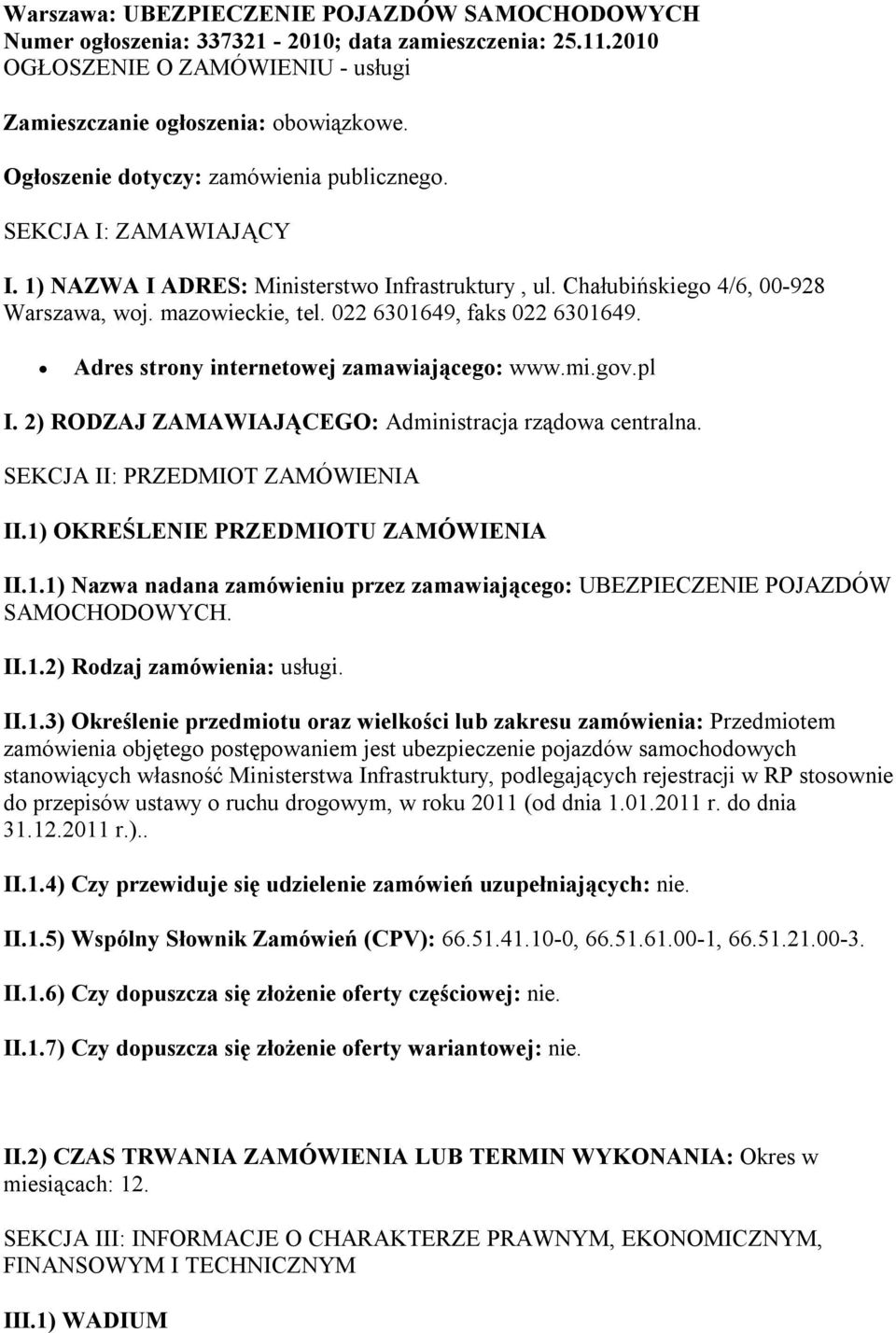 Warszawa: UBEZPIECZENIE POJAZDÓW SAMOCHODOWYCH
Numer ogłoszenia: 337321 - 2010; data zamieszczenia: 25.11.2010
OGŁOSZENIE O ZAMÓWIENIU - usługi

Zamieszczanie ogłoszenia: obowiązkowe.

Ogłoszenie dotyczy: zamówienia publicznego.

SEKCJA I: ZAMAWIAJĄCY

I. 1) NAZWA I ADRES: Ministerstwo Infrastruktury , ul. Chałubińskiego 4/6, 00-928 Warszawa, woj. mazowieckie, tel. 022 6301649, faks 022 6301649.

• Adres strony internetowej zamawiającego: www.mi.gov.pl

I. 2) RODZAJ ZAMAWIAJĄCEGO: Administracja rządowa centralna.

SEKCJA II: PRZEDMIOT ZAMÓWIENIA

II.1) OKREŚLENIE PRZEDMIOTU ZAMÓWIENIA

II.1.1) Nazwa nadana zamówieniu przez zamawiającego: UBEZPIECZENIE POJAZDÓW SAMOCHODOWYCH.

II.1.2) Rodzaj zamówienia: usługi.

II.1.3) Określenie przedmiotu oraz wielkości lub zakresu zamówienia: Przedmiotem zamówienia objętego postępowaniem jest ubezpieczenie pojazdów samochodowych stanowiących własność Ministerstwa Infrastruktury, podlegających rejestracji w RP stosownie do przepisów ustawy o ruchu drogowym, w roku 2011 (od dnia 1.01.2011 r. do dnia 31.12.2011 r.)..

II.1.4) Czy przewiduje się udzielenie zamówień uzupełniających: nie.

II.1.5) Wspólny Słownik Zamówień (CPV): 66.51.41.10-0, 66.51.61.00-1, 66.51.21.00-3.

II.1.6) Czy dopuszcza się złożenie oferty częściowej: nie.

II.1.7) Czy dopuszcza się złożenie oferty wariantowej: nie.

II.2) CZAS TRWANIA ZAMÓWIENIA LUB TERMIN WYKONANIA: Okres w miesiącach: 12.

SEKCJA III: INFORMACJE O CHARAKTERZE PRAWNYM, EKONOMICZNYM, FINANSOWYM I TECHNICZNYM

III.1) WADIUM